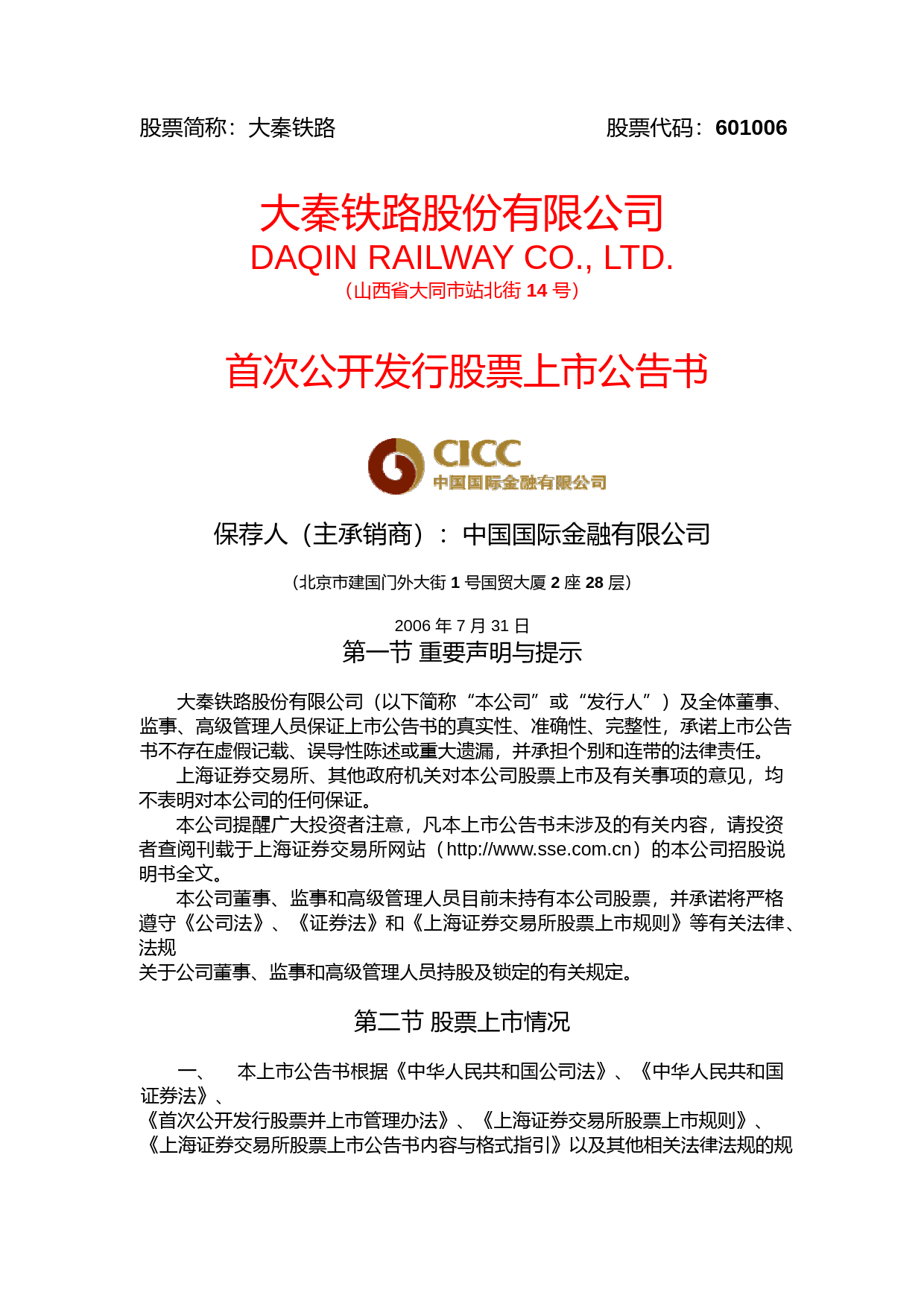 股票简称：大秦铁路　　股票代码：601006

大秦铁路股份有限公司
DAQIN RAILWAY CO., LTD.
（山西省大同市站北街 14 号）

首次公开发行股票上市公告书

CICC
中国国际金融有限公司

保荐人（主承销商）：中国国际金融有限公司

（北京市建国门外大街 1 号国贸大厦 2 座 28 层）

2006 年 7 月 31 日
第一节 重要声明与提示

大秦铁路股份有限公司（以下简称“本公司”或“发行人”）及全体董事、监事、高级管理人员保证上市公告书的真实性、准确性、完整性，承诺上市公告书不存在虚假记载、误导性陈述或重大遗漏，并承担个别和连带的法律责任。
上海证券交易所、其他政府机关对本公司股票上市及有关事项的意见，均不表明对本公司的任何保证。
本公司提醒广大投资者注意，凡本上市公告书未涉及的有关内容，请投资者查阅刊载于上海证券交易所网站（http://www.sse.com.cn）的本公司招股说明书全文。
本公司董事、监事和高级管理人员目前未持有本公司股票，并承诺将严格遵守《公司法》、《证券法》和《上海证券交易所股票上市规则》等有关法律、法规
关于公司董事、监事和高级管理人员持股及锁定的有关规定。

第二节 股票上市情况

一、　本上市公告书根据《中华人民共和国公司法》、《中华人民共和国证券法》、
《首次公开发行股票并上市管理办法》、《上海证券交易所股票上市规则》、
《上海证券交易所股票上市公告书内容与格式指引》以及其他相关法律法规的规